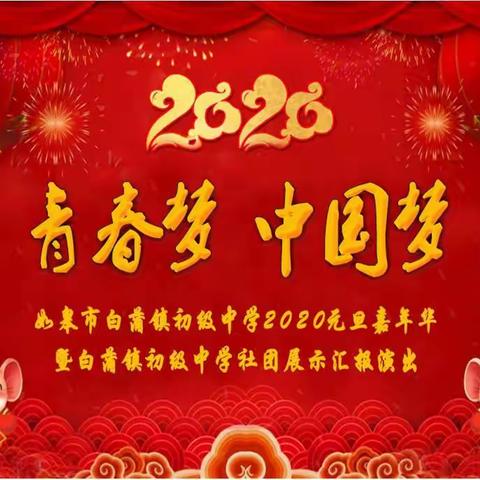 2020

青春梦 中国梦

如皋市白蒲镇初级中学2020元旦嘉年华
暨白蒲镇初级中学社团展示汇报演出